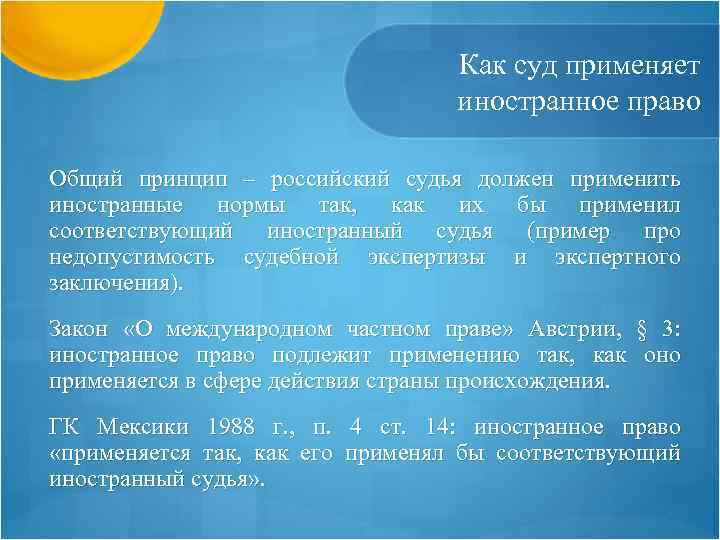 Как суд применяет иностранное право

Общий принцип – российский судья должен применить иностранные нормы так, как их бы применил соответствующий иностранный судья (пример про недопустимость судебной экспертизы и экспертного заключения).

Закон «О международном частном праве» Австрии, § 3: иностранное право подлежит применению так, как оно применяется в сфере действия страны происхождения.

ГК Мексики 1988 г., п. 4 ст. 14: иностранное право «применяется так, как его применял бы соответствующий иностранный судья».